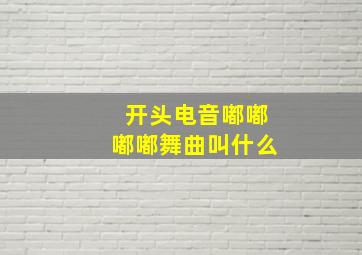 开头电音嘟嘟嘟嘟舞曲叫什么